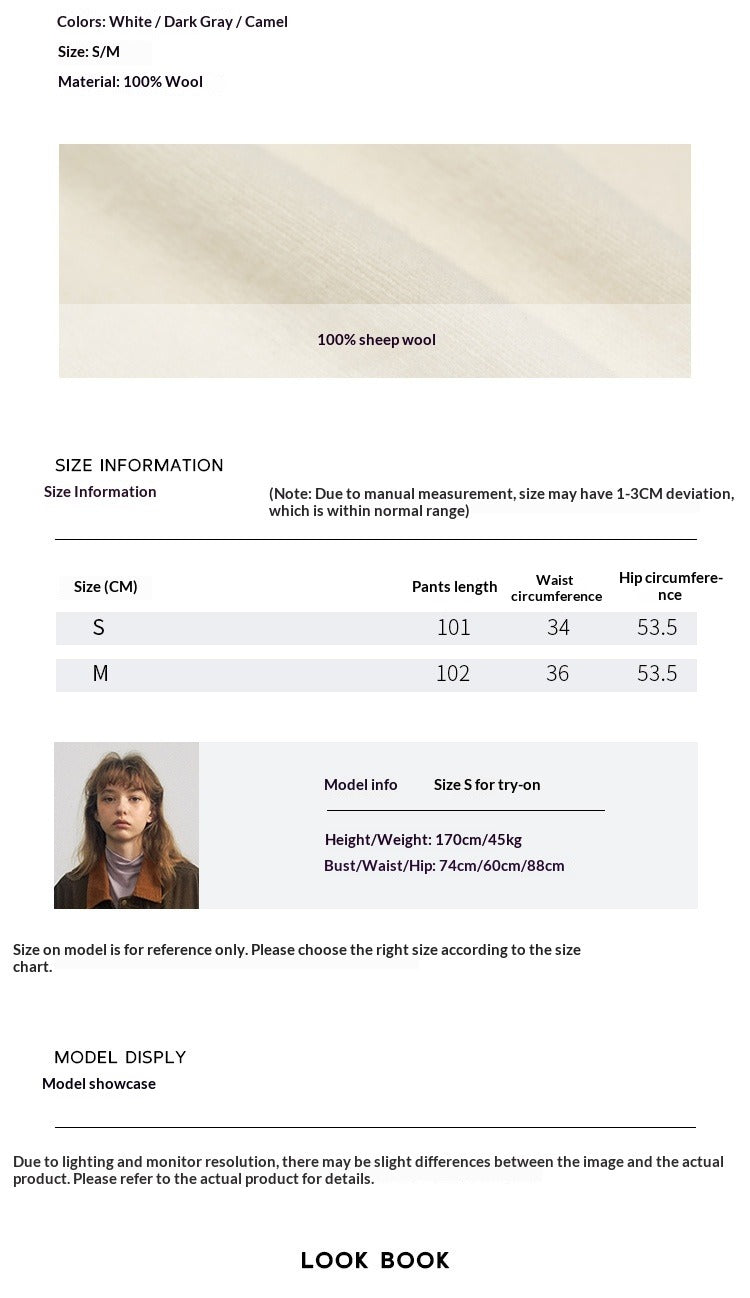 Colors: White / Dark Gray / Camel

Size: S/M

Material: 100% Wool

100% sheep wool

SIZE INFORMATION

Size Information

(Note: Due to manual measurement, size may have 1-3CM deviation, which is within normal range)

| Size (CM) | Pants length | Waist circumference | Hip circumference |
|---|---|---|---|
| S | 101 | 34 | 53.5 |
| M | 102 | 36 | 53.5 |

Model info Size S for try-on

Height/Weight: 170cm/45kg

Bust/Waist/Hip: 74cm/60cm/88cm

Size on model is for reference only. Please choose the right size according to the size chart.

MODEL DISPLY

Model showcase

Due to lighting and monitor resolution, there may be slight differences between the image and the actual product. Please refer to the actual product for details.

LOOK BOOK